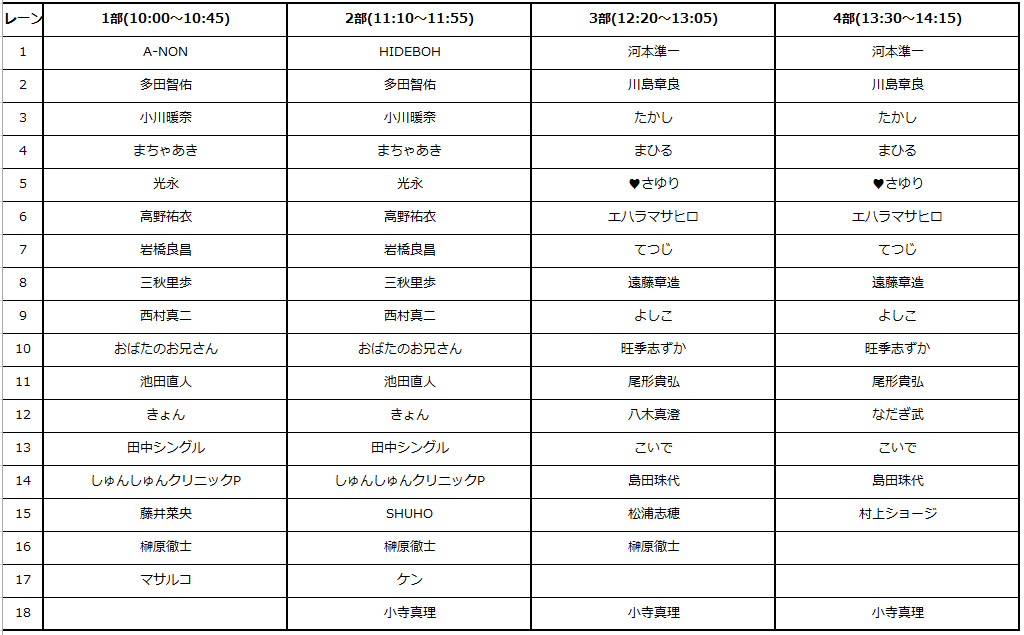 | レーン | 1部(10:00～10:45) | 2部(11:10～11:55) | 3部(12:20～13:05) | 4部(13:30～14:15) |
|---|---|---|---|---|
| 1 | A-NON | HIDEBOH | 河本準一 | 河本準一 |
| 2 | 多田智佑 | 多田智佑 | 川島章良 | 川島章良 |
| 3 | 小川暖奈 | 小川暖奈 | たかし | たかし |
| 4 | まちゃあき | まちゃあき | まひる | まひる |
| 5 | 光永 | 光永 | ♥さゆり | ♥さゆり |
| 6 | 高野祐衣 | 高野祐衣 | エハラマサヒロ | エハラマサヒロ |
| 7 | 岩橋良昌 | 岩橋良昌 | てつじ | てつじ |
| 8 | 三秋里歩 | 三秋里歩 | 遠藤章造 | 遠藤章造 |
| 9 | 西村真二 | 西村真二 | よしこ | よしこ |
| 10 | おばたのお兄さん | おばたのお兄さん | 旺季志ずか | 旺季志ずか |
| 11 | 池田直人 | 池田直人 | 尾形貴弘 | 尾形貴弘 |
| 12 | きょん | きょん | 八木真澄 | なだぎ武 |
| 13 | 田中シングル | 田中シングル | こいで | こいで |
| 14 | しゅんしゅんクリニックP | しゅんしゅんクリニックP | 島田珠代 | 島田珠代 |
| 15 | 藤井菜央 | SHUHO | 松浦志穂 | 村上ショージ |
| 16 | 榊原徹士 | 榊原徹士 | 榊原徹士 | |
| 17 | マサルコ | ケン | | |
| 18 | | 小寺真理 | 小寺真理 | 小寺真理 |